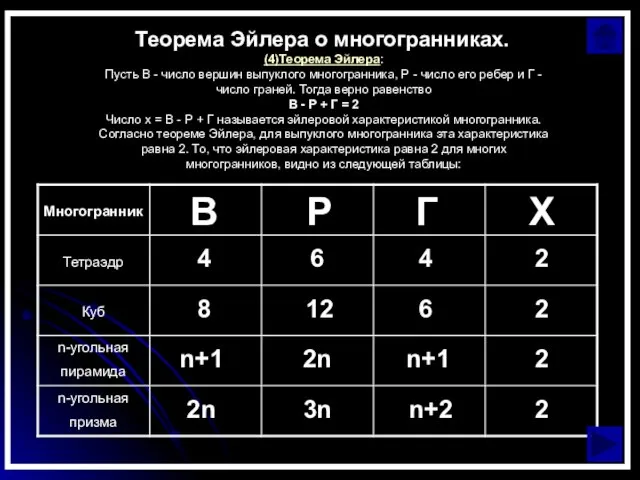 Теорема Эйлера о многогранниках.

(4)Теорема Эйлера:

Пусть В - число вершин выпуклого многогранника, Р - число его ребер и Г - число граней. Тогда верно равенство

В - Р + Г = 2

Число х = В - Р + Г называется эйлеровой характеристикой многогранника. Согласно теореме Эйлера, для выпуклого многогранника эта характеристика равна 2. То, что эйлеровая характеристика равна 2 для многих многогранников, видно из следующей таблицы:

| Многогранник | В | Р | Г | Х |
|---|---|---|---|---|
| Тетраэдр | 4 | 6 | 4 | 2 |
| Куб | 8 | 12 | 6 | 2 |
| n-угольная пирамида | n+1 | 2n | n+1 | 2 |
| n-угольная призма | 2n | 3n | n+2 | 2 |